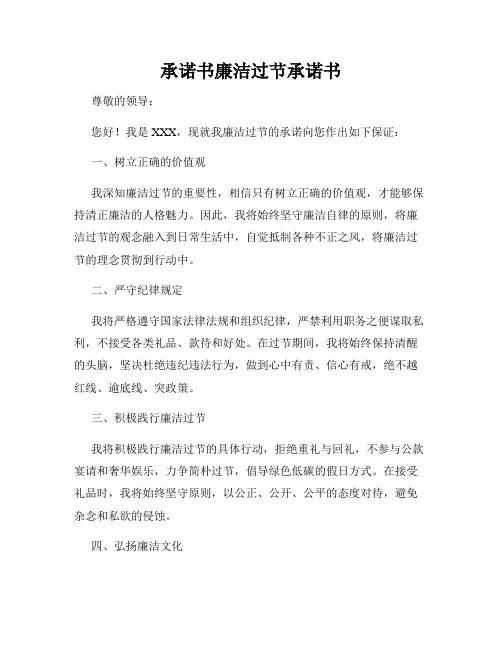 承诺书廉洁过节承诺书

尊敬的领导：

您好！我是 XXX，现就我廉洁过节的承诺向您作出如下保证：

一、树立正确的价值观

我深知廉洁过节的重要性，相信只有树立正确的价值观，才能够保持清正廉洁的人格魅力。因此，我将始终坚守廉洁自律的原则，将廉洁过节的观念融入到日常生活中，自觉抵制各种不正之风，将廉洁过节的理念贯彻到行动中。

二、严守纪律规定

我将严格遵守国家法律法规和组织纪律，严禁利用职务之便谋取私利，不接受各类礼品、款待和好处。在过节期间，我将始终保持清醒的头脑，坚决杜绝违纪违法行为，做到心中有责、信心有戒，绝不越红线、逾底线、突政策。

三、积极践行廉洁过节

我将积极践行廉洁过节的具体行动，拒绝重礼与回礼，不参与公款宴请和奢华娱乐，力争简朴过节，倡导绿色低碳的假日方式。在接受礼品时，我将始终坚守原则，以公正、公开、公平的态度对待，避免杂念和私欲的侵蚀。

四、弘扬廉洁文化